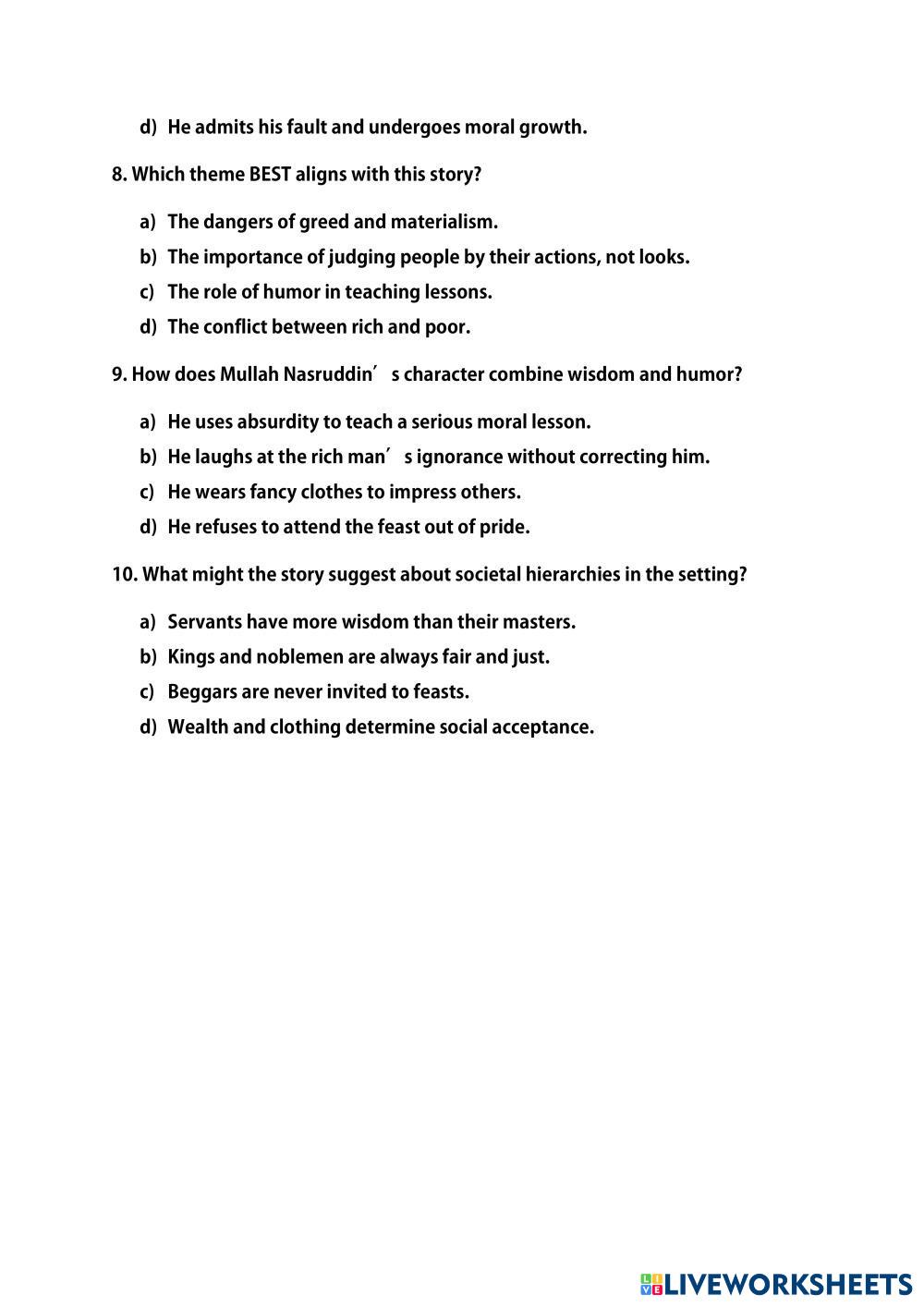 d) He admits his fault and undergoes moral growth.

8. Which theme BEST aligns with this story?

a) The dangers of greed and materialism.

b) The importance of judging people by their actions, not looks.

c) The role of humor in teaching lessons.

d) The conflict between rich and poor.

9. How does Mullah Nasruddin′s character combine wisdom and humor?

a) He uses absurdity to teach a serious moral lesson.

b) He laughs at the rich man′s ignorance without correcting him.

c) He wears fancy clothes to impress others.

d) He refuses to attend the feast out of pride.

10. What might the story suggest about societal hierarchies in the setting?

a) Servants have more wisdom than their masters.

b) Kings and noblemen are always fair and just.

c) Beggars are never invited to feasts.

d) Wealth and clothing determine social acceptance.

LIVEWORKSHEETS